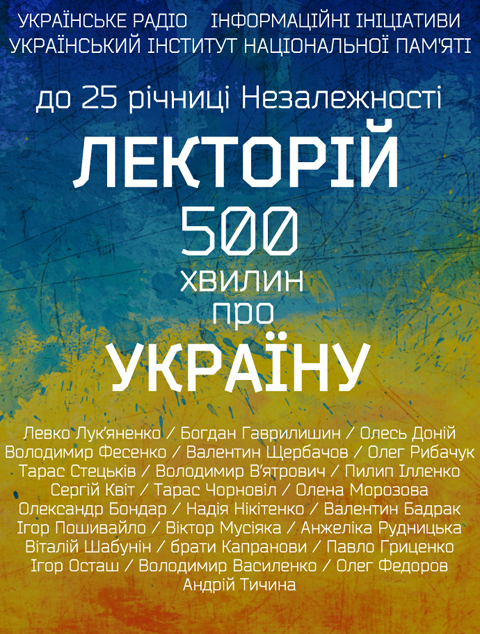 УКРАЇНСЬКЕ РАДІО ІНФОРМАЦІЙНІ ІНІЦІАТИВИ
УКРАЇНСЬКИЙ ІНСТИТУТ НАЦІОНАЛЬНОЇ ПАМ'ЯТІ

до 25 річниці Незалежності

ЛЕКТОРІЙ
500
хвилин
про
УКРАЇНУ

Левко Лук'яненко / Богдан Гаврилишин / Олесь Доній
Володимир Фесенко / Валентин Щербачов / Олег Рибачук
Тарас Стецьків / Володимир В'ятрович / Пилип Іллєнко
Сергій Квіт / Тарас Чорновіл / Олена Морозова
Олександр Бондар / Надія Нікітенко / Валентин Бадрак
Ігор Пошивайло / Віктор Мусіяка / Анжеліка Рудницька
Віталій Шабунін / брати Капранови / Павло Гриценко
Ігор Осташ / Володимир Василенко / Олег Федоров
Андрій Тичина